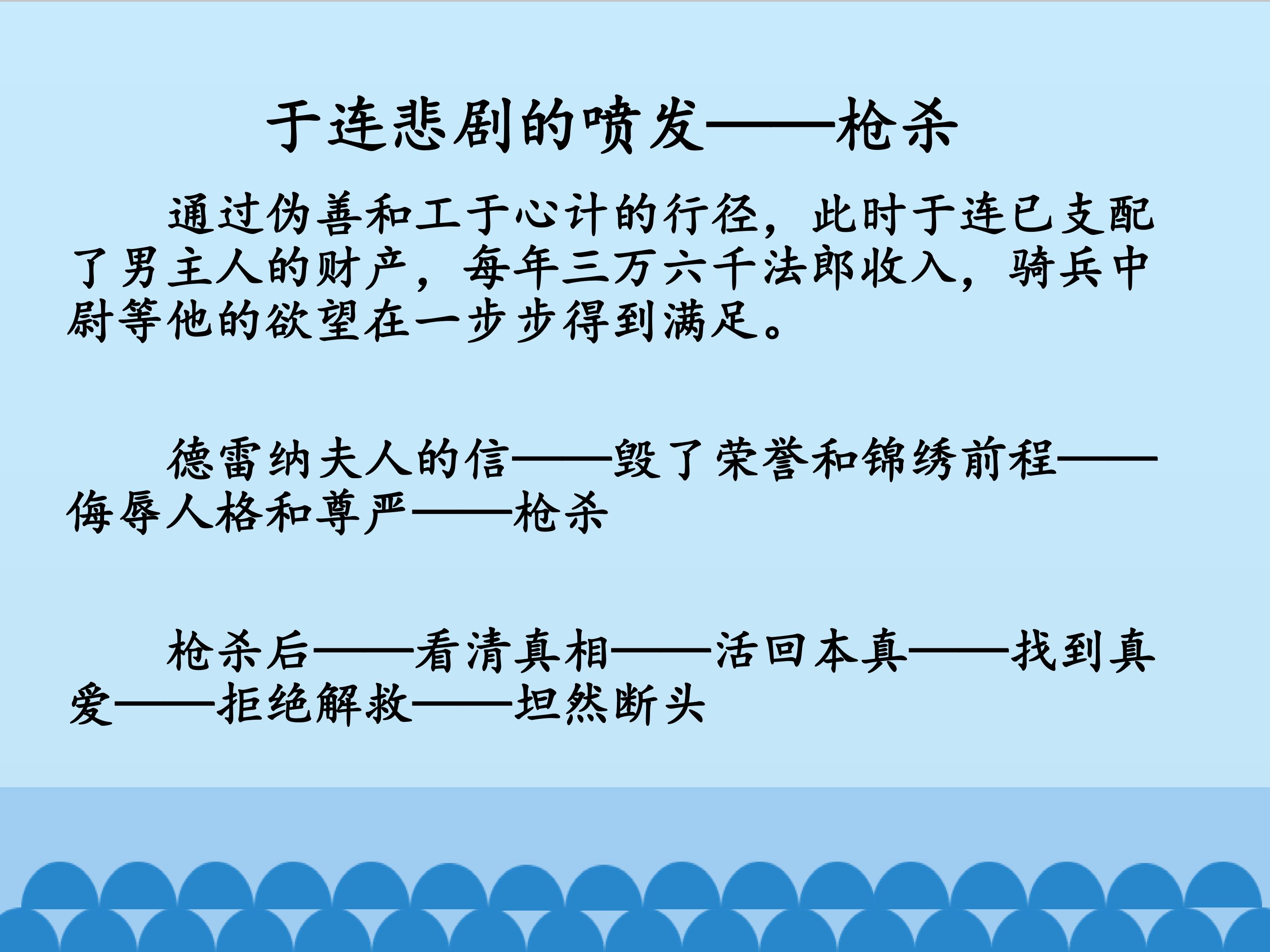 于连悲剧的喷发——枪杀

通过伪善和工于心计的行径，此时于连已支配了男主人的财产，每年三万六千法郎收入，骑兵中尉等他的欲望在一步步得到满足。

德雷纳夫人的信——毁了荣誉和锦绣前程——侮辱人格和尊严——枪杀

枪杀后——看清真相——活回本真——找到真爱——拒绝解救——坦然断头